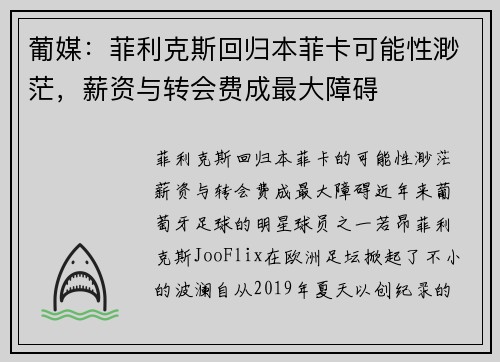 葡媒：菲利克斯回归本菲卡可能性渺茫，薪资与转会费成最大障碍

菲利克斯回归本菲卡的可能性渺茫薪资与转会费成最大障碍近年来葡萄牙足球的明星球员之一若昂菲利克斯JooFlix在欧洲足坛掀起了不小的波澜自从2019年夏天以创纪录的